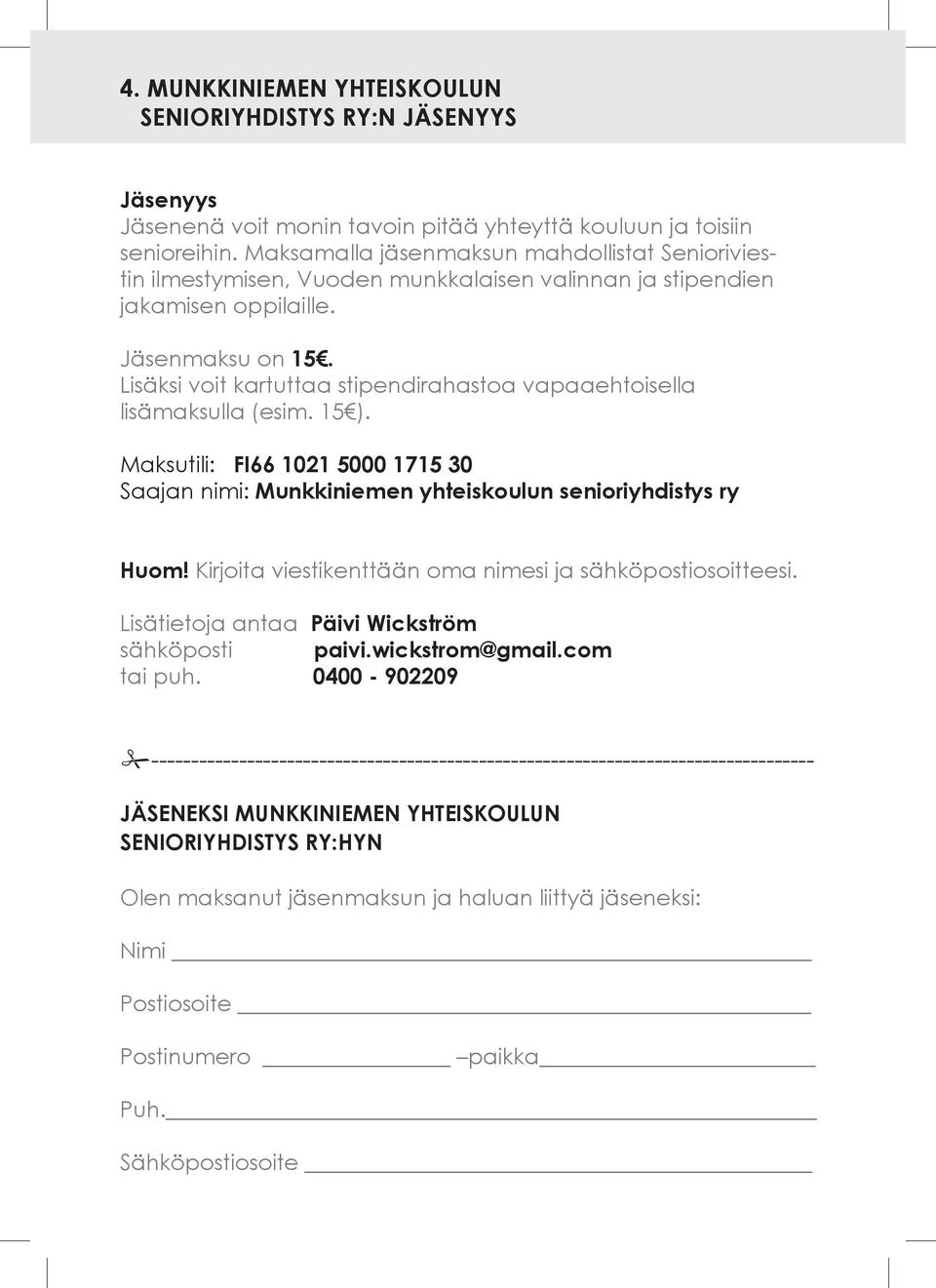 4. MUNKKINIEMEN YHTEISKOULUN SENIORIYHDISTYS RY:N JÄSENYYS

Jäsenyys
Jäsenenä voit monin tavoin pitää yhteyttä kouluun ja toisiin senioreihin. Maksamalla jäsenmaksun mahdollistat Senioriviestin ilmestymisen, Vuoden munkkalaisen valinnan ja stipendien jakamisen oppilaille.

Jäsenmaksu on 15€.
Lisäksi voit kartuttaa stipendirahastoa vapaaehtoisella lisämaksulla (esim. 15€).

Maksutili: FI66 1021 5000 1715 30
Saajan nimi: Munkkiniemen yhteiskoulun senioriyhdistys ry

Huom! Kirjoita viestikenttään oma nimesi ja sähköpostiosoitteesi.

Lisätietoja antaa Päivi Wickström
sähköposti paivi.wickstrom@gmail.com
tai puh. 0400 - 902209

JÄSENEKSI MUNKKINIEMEN YHTEISKOULUN SENIORIYHDISTYS RY:HYN

Olen maksanut jäsenmaksun ja haluan liittyä jäseneksi:

Nimi

Postiosoite

Postinumero –paikka

Puh.

Sähköpostiosoite